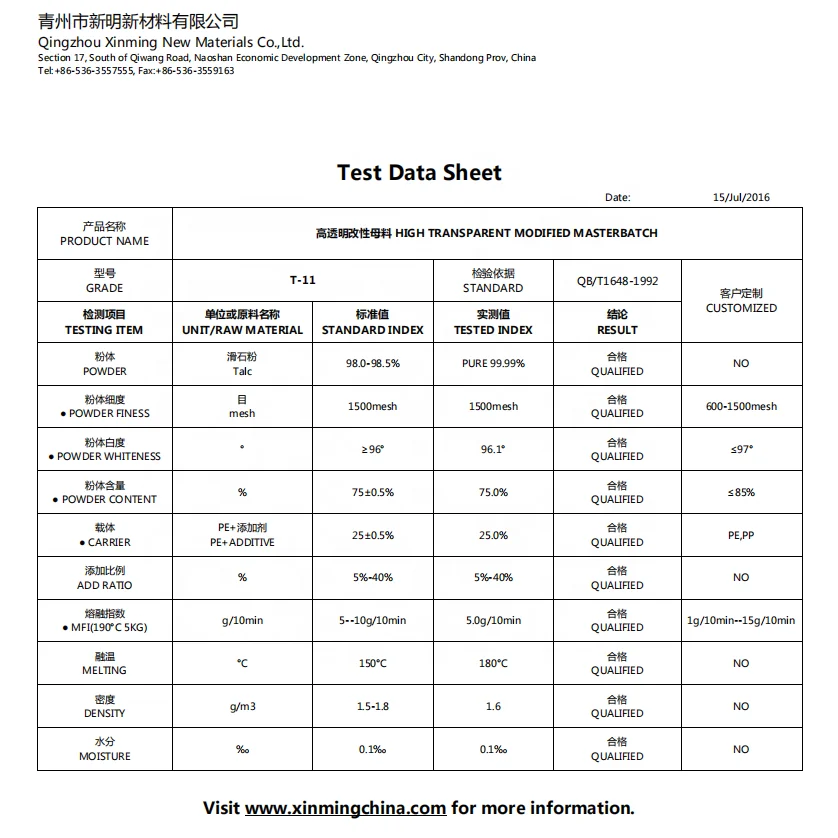 青州市新明新材料有限公司
Qingzhou Xinming New Materials Co.,Ltd.
Section 17, South of Qiwang Road, Naoshan Economic Development Zone, Qingzhou City, Shandong Prov, China
Tel:+86-536-3557555, Fax:+86-536-3559163

Test Data Sheet

Date: 15/Jul/2016

| 产品名称 PRODUCT NAME | 高透明改性母料 HIGH TRANSPARENT MODIFIED MASTERBATCH | | | | |
|---|---|---|---|---|---|
| 型号 GRADE | T-11 | | 检验依据 STANDARD | QB/T1648-1992 | 客户定制 CUSTOMIZED |
| 检测项目 TESTING ITEM | 单位或原料名称 UNIT/RAW MATERIAL | 标准值 STANDARD INDEX | 实测值 TESTED INDEX | 结论 RESULT | |
| 粉体 POWDER | 滑石粉 Talc | 98.0-98.5% | PURE 99.99% | 合格 QUALIFIED | NO |
| 粉体细度 • POWDER FINESS | 目 mesh | 1500mesh | 1500mesh | 合格 QUALIFIED | 600-1500mesh |
| 粉体白度 • POWDER WHITENESS | ° | ≥96° | 96.1° | 合格 QUALIFIED | ≤97° |
| 粉体含量 • POWDER CONTENT | % | 75±0.5% | 75.0% | 合格 QUALIFIED | ≤85% |
| 载体 • CARRIER | PE+添加剂 PE+ADDITIVE | 25±0.5% | 25.0% | 合格 QUALIFIED | PE,PP |
| 添加比例 ADD RATIO | % | 5%-40% | 5%-40% | 合格 QUALIFIED | NO |
| 熔融指数 • MFI(190°C 5KG) | g/10min | 5--10g/10min | 5.0g/10min | 合格 QUALIFIED | 1g/10min--15g/10min |
| 融温 MELTING | °C | 150°C | 180°C | 合格 QUALIFIED | NO |
| 密度 DENSITY | g/m3 | 1.5-1.8 | 1.6 | 合格 QUALIFIED | NO |
| 水分 MOISTURE | ‰ | 0.1‰ | 0.1‰ | 合格 QUALIFIED | NO |

Visit www.xinmingchina.com for more information.